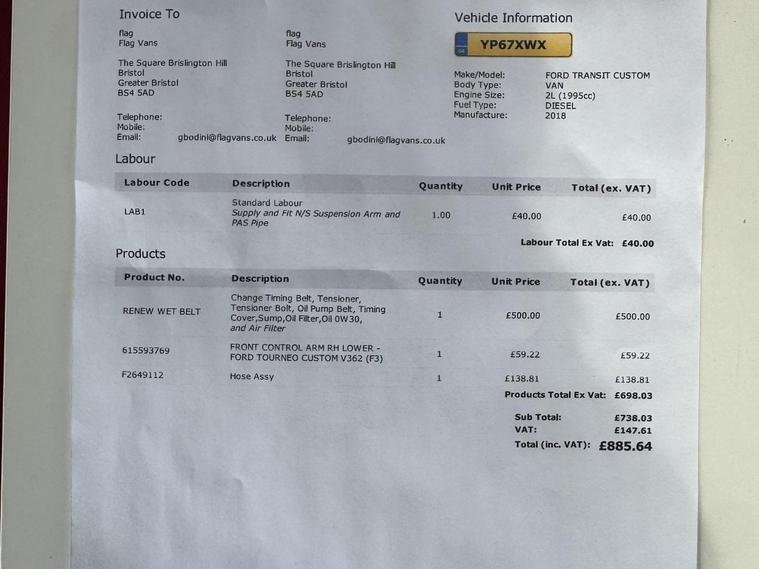 Invoice To

flag
Flag Vans

The Square Brislington Hill
Bristol
Greater Bristol
BS4 5AD

Telephone:
Mobile:
Email: gbodini@flagvans.co.uk

flag
Flag Vans

The Square Brislington Hill
Bristol
Greater Bristol
BS4 5AD

Telephone:
Mobile:
Email: gbodini@flagvans.co.uk

Vehicle Information

YP67XWX

Make/Model: FORD TRANSIT CUSTOM
Body Type: VAN
Engine Size: 2L (1995cc)
Fuel Type: DIESEL
Manufacture: 2018

Labour

| Labour Code | Description | Quantity | Unit Price | Total (ex. VAT) |
|---|---|---|---|---|
| LAB1 | Standard Labour Supply and Fit N/S Suspension Arm and PAS Pipe | 1.00 | £40.00 | £40.00 |

Labour Total Ex Vat: £40.00

Products

| Product No. | Description | Quantity | Unit Price | Total (ex. VAT) |
|---|---|---|---|---|
| RENEW WET BELT | Change Timing Belt, Tensioner, Tensioner Bolt, Oil Pump Belt, Timing Cover,Sump,Oil Filter,Oil 0W30, and Air Filter | 1 | £500.00 | £500.00 |
| 615593769 | FRONT CONTROL ARM RH LOWER - FORD TOURNEO CUSTOM V362 (F3) | 1 | £59.22 | £59.22 |
| F2649112 | Hose Assy | 1 | £138.81 | £138.81 |

Products Total Ex Vat: £698.03

Sub Total: £738.03
VAT: £147.61
Total (inc. VAT): £885.64